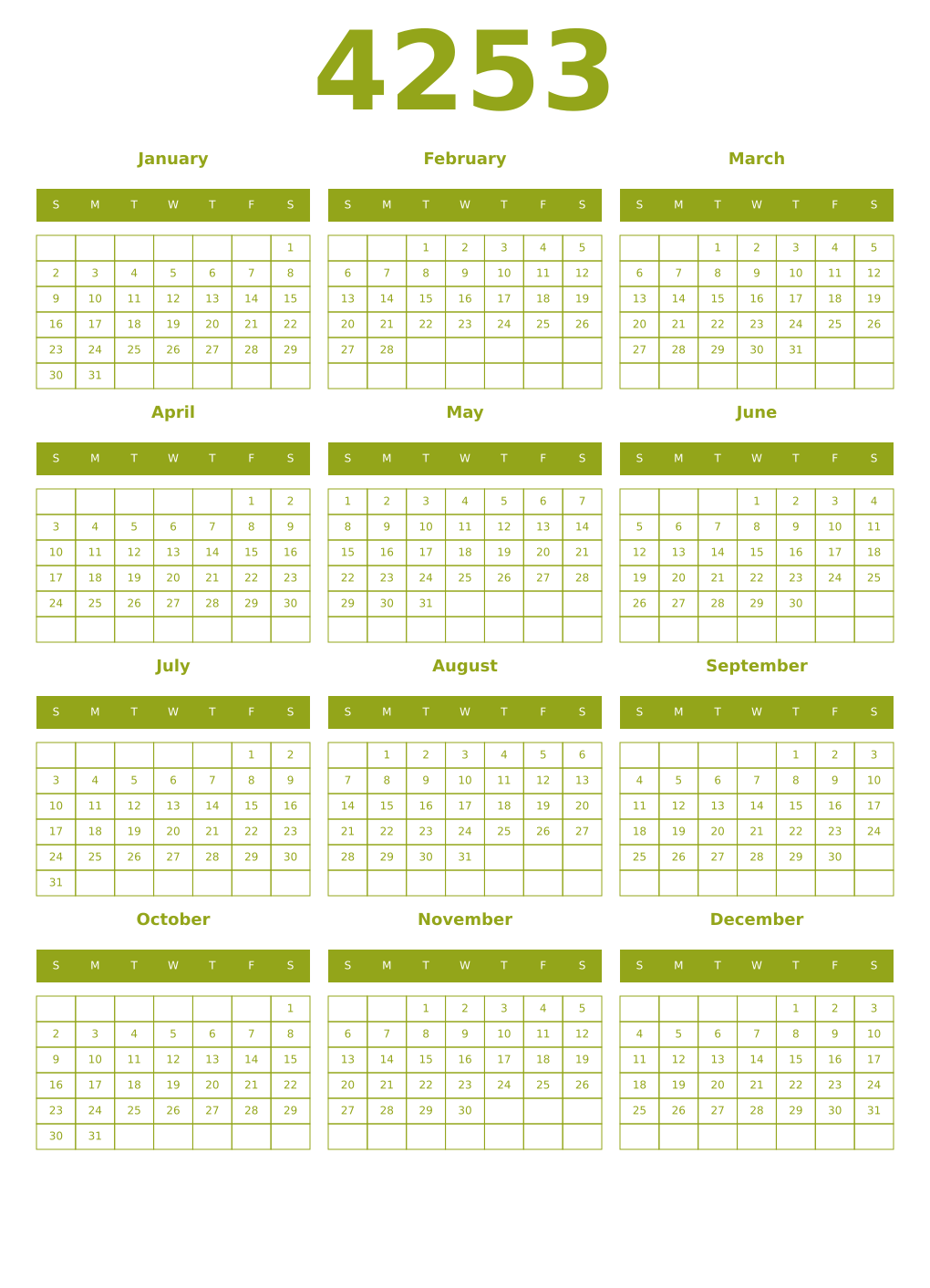 4253

January

| S | M | T | W | T | F | S |
|---|---|---|---|---|---|---|
| | | | | | | 1 |
| 2 | 3 | 4 | 5 | 6 | 7 | 8 |
| 9 | 10 | 11 | 12 | 13 | 14 | 15 |
| 16 | 17 | 18 | 19 | 20 | 21 | 22 |
| 23 | 24 | 25 | 26 | 27 | 28 | 29 |
| 30 | 31 | | | | | |

February

| S | M | T | W | T | F | S |
|---|---|---|---|---|---|---|
| | | 1 | 2 | 3 | 4 | 5 |
| 6 | 7 | 8 | 9 | 10 | 11 | 12 |
| 13 | 14 | 15 | 16 | 17 | 18 | 19 |
| 20 | 21 | 22 | 23 | 24 | 25 | 26 |
| 27 | 28 | | | | | |
| | | | | | | |

March

| S | M | T | W | T | F | S |
|---|---|---|---|---|---|---|
| | | 1 | 2 | 3 | 4 | 5 |
| 6 | 7 | 8 | 9 | 10 | 11 | 12 |
| 13 | 14 | 15 | 16 | 17 | 18 | 19 |
| 20 | 21 | 22 | 23 | 24 | 25 | 26 |
| 27 | 28 | 29 | 30 | 31 | | |
| | | | | | | |

April

| S | M | T | W | T | F | S |
|---|---|---|---|---|---|---|
| | | | | | 1 | 2 |
| 3 | 4 | 5 | 6 | 7 | 8 | 9 |
| 10 | 11 | 12 | 13 | 14 | 15 | 16 |
| 17 | 18 | 19 | 20 | 21 | 22 | 23 |
| 24 | 25 | 26 | 27 | 28 | 29 | 30 |
| | | | | | | |

May

| S | M | T | W | T | F | S |
|---|---|---|---|---|---|---|
| 1 | 2 | 3 | 4 | 5 | 6 | 7 |
| 8 | 9 | 10 | 11 | 12 | 13 | 14 |
| 15 | 16 | 17 | 18 | 19 | 20 | 21 |
| 22 | 23 | 24 | 25 | 26 | 27 | 28 |
| 29 | 30 | 31 | | | | |
| | | | | | | |

June

| S | M | T | W | T | F | S |
|---|---|---|---|---|---|---|
| | | | 1 | 2 | 3 | 4 |
| 5 | 6 | 7 | 8 | 9 | 10 | 11 |
| 12 | 13 | 14 | 15 | 16 | 17 | 18 |
| 19 | 20 | 21 | 22 | 23 | 24 | 25 |
| 26 | 27 | 28 | 29 | 30 | | |
| | | | | | | |

July

| S | M | T | W | T | F | S |
|---|---|---|---|---|---|---|
| | | | | | 1 | 2 |
| 3 | 4 | 5 | 6 | 7 | 8 | 9 |
| 10 | 11 | 12 | 13 | 14 | 15 | 16 |
| 17 | 18 | 19 | 20 | 21 | 22 | 23 |
| 24 | 25 | 26 | 27 | 28 | 29 | 30 |
| 31 | | | | | | |

August

| S | M | T | W | T | F | S |
|---|---|---|---|---|---|---|
| | 1 | 2 | 3 | 4 | 5 | 6 |
| 7 | 8 | 9 | 10 | 11 | 12 | 13 |
| 14 | 15 | 16 | 17 | 18 | 19 | 20 |
| 21 | 22 | 23 | 24 | 25 | 26 | 27 |
| 28 | 29 | 30 | 31 | | | |
| | | | | | | |

September

| S | M | T | W | T | F | S |
|---|---|---|---|---|---|---|
| | | | | 1 | 2 | 3 |
| 4 | 5 | 6 | 7 | 8 | 9 | 10 |
| 11 | 12 | 13 | 14 | 15 | 16 | 17 |
| 18 | 19 | 20 | 21 | 22 | 23 | 24 |
| 25 | 26 | 27 | 28 | 29 | 30 | |
| | | | | | | |

October

| S | M | T | W | T | F | S |
|---|---|---|---|---|---|---|
| | | | | | | 1 |
| 2 | 3 | 4 | 5 | 6 | 7 | 8 |
| 9 | 10 | 11 | 12 | 13 | 14 | 15 |
| 16 | 17 | 18 | 19 | 20 | 21 | 22 |
| 23 | 24 | 25 | 26 | 27 | 28 | 29 |
| 30 | 31 | | | | | |

November

| S | M | T | W | T | F | S |
|---|---|---|---|---|---|---|
| | | 1 | 2 | 3 | 4 | 5 |
| 6 | 7 | 8 | 9 | 10 | 11 | 12 |
| 13 | 14 | 15 | 16 | 17 | 18 | 19 |
| 20 | 21 | 22 | 23 | 24 | 25 | 26 |
| 27 | 28 | 29 | 30 | | | |
| | | | | | | |

December

| S | M | T | W | T | F | S |
|---|---|---|---|---|---|---|
| | | | | 1 | 2 | 3 |
| 4 | 5 | 6 | 7 | 8 | 9 | 10 |
| 11 | 12 | 13 | 14 | 15 | 16 | 17 |
| 18 | 19 | 20 | 21 | 22 | 23 | 24 |
| 25 | 26 | 27 | 28 | 29 | 30 | 31 |
| | | | | | | |